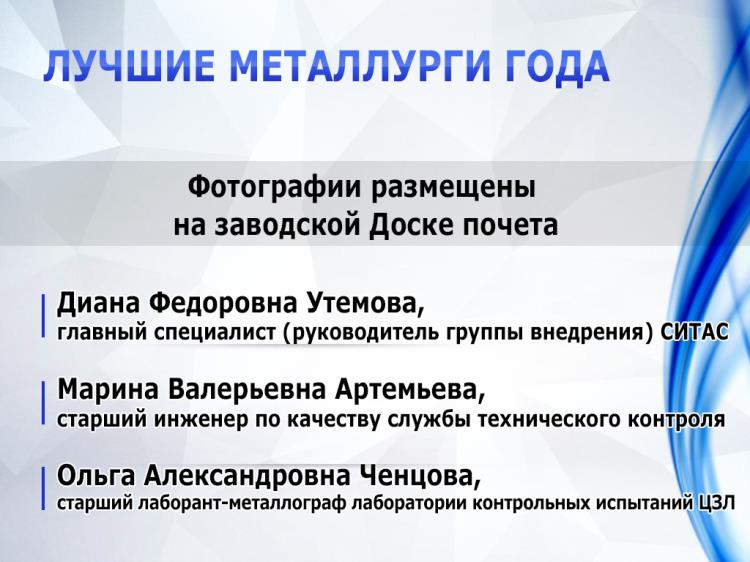 ЛУЧШИЕ МЕТАЛЛУРГИ ГОДА

Фотографии размещены на заводской Доске почета

Диана Федоровна Утемова,
главный специалист (руководитель группы внедрения) СИТАС

Марина Валерьевна Артемьева,
старший инженер по качеству службы технического контроля

Ольга Александровна Ченцова,
старший лаборант-металлограф лаборатории контрольных испытаний ЦЗЛ